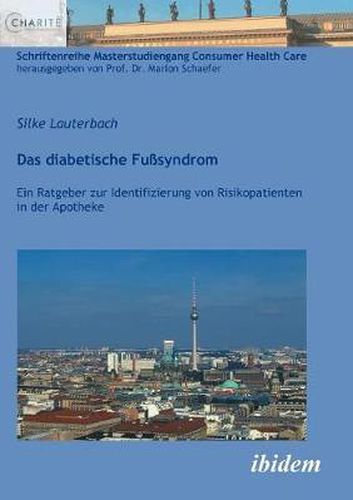 CHARITÉ

Schriftenreihe Masterstudiengang Consumer Health Care
herausgegeben von Prof. Dr. Marion Schaefer

Silke Lauterbach

Das diabetische Fußsyndrom

Ein Ratgeber zur Identifizierung von Risikopatienten in der Apotheke

ibidem